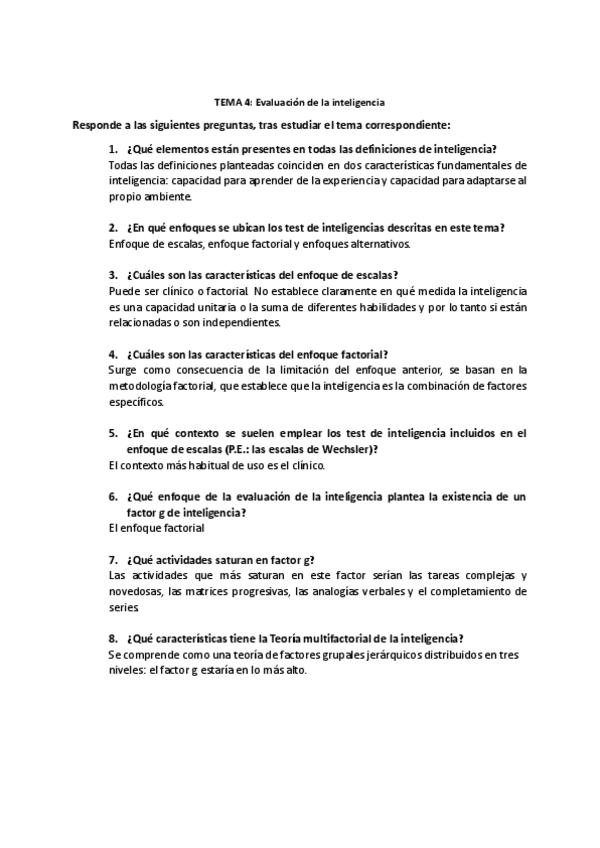 TEMA 4: Evaluación de la inteligencia

Responde a las siguientes preguntas, tras estudiar el tema correspondiente:

1. ¿Qué elementos están presentes en todas las definiciones de inteligencia?
Todas las definiciones planteadas coinciden en dos características fundamentales de inteligencia: capacidad para aprender de la experiencia y capacidad para adaptarse al propio ambiente.

2. ¿En qué enfoques se ubican los test de inteligencias descritas en este tema?
Enfoque de escalas, enfoque factorial y enfoques alternativos.

3. ¿Cuáles son las características del enfoque de escalas?
Puede ser clínico o factorial. No establece claramente en qué medida la inteligencia es una capacidad unitaria o la suma de diferentes habilidades y por lo tanto si están relacionadas o son independientes.

4. ¿Cuáles son las características del enfoque factorial?
Surge como consecuencia de la limitación del enfoque anterior, se basan en la metodología factorial, que establece que la inteligencia es la combinación de factores específicos.

5. ¿En qué contexto se suelen emplear los test de inteligencia incluidos en el enfoque de escalas (P.E.: las escalas de Wechsler)?
El contexto más habitual de uso es el clínico.

6. ¿Qué enfoque de la evaluación de la inteligencia plantea la existencia de un factor g de inteligencia?
El enfoque factorial

7. ¿Qué actividades saturan en factor g?
Las actividades que más saturan en este factor serían las tareas complejas y novedosas, las matrices progresivas, las analogías verbales y el completamiento de series

8. ¿Qué características tiene la Teoría multifactorial de la inteligencia?
Se comprende como una teoría de factores grupales jerárquicos distribuidos en tres niveles: el factor g estaría en lo más alto.